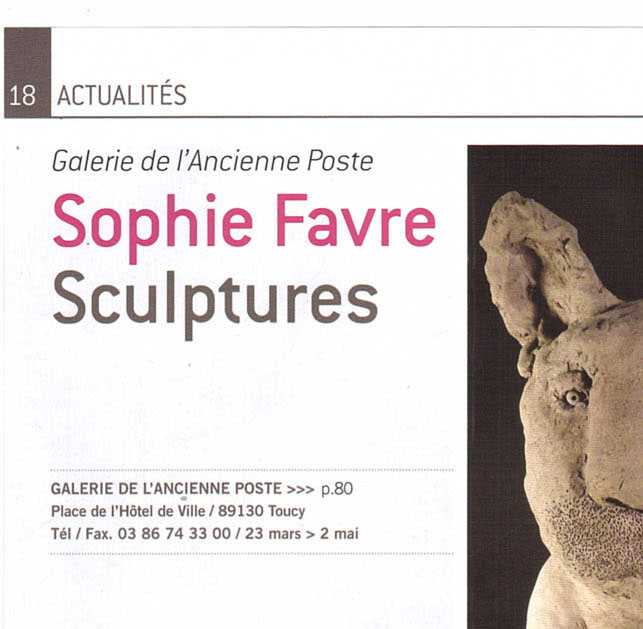 18 ACTUALITÉS

Galerie de l'Ancienne Poste

Sophie Favre
Sculptures

GALERIE DE L'ANCIENNE POSTE >>> p.80
Place de l'Hôtel de Ville / 89130 Toucy
Tél / Fax. 03 86 74 33 00 / 23 mars > 2 mai